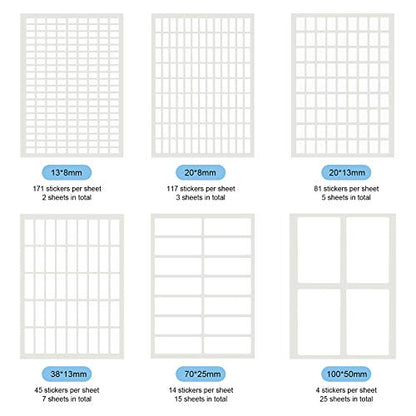 13*8mm
171 stickers per sheet
2 sheets in total

20*8mm
117 stickers per sheet
3 sheets in total

20*13mm
81 stickers per sheet
5 sheets in total

38*13mm
45 stickers per sheet
7 sheets in total

70*25mm
14 stickers per sheet
15 sheets in total

100*50mm
4 stickers per sheet
25 sheets in total